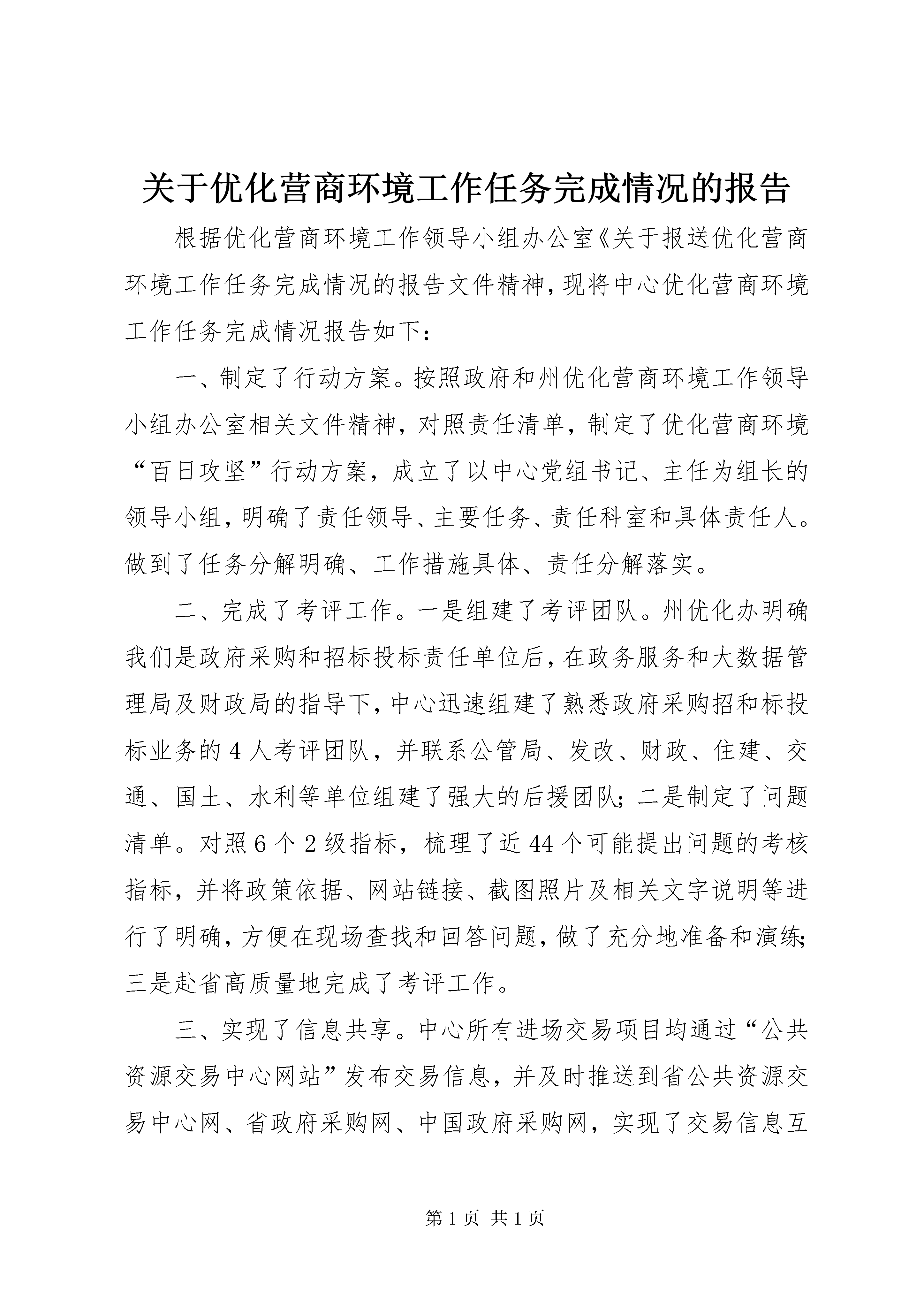 关于优化营商环境工作任务完成情况的报告

根据优化营商环境工作领导小组办公室《关于报送优化营商环境工作任务完成情况的报告文件精神，现将中心优化营商环境工作任务完成情况报告如下：

一、制定了行动方案。按照政府和州优化营商环境工作领导小组办公室相关文件精神，对照责任清单，制定了优化营商环境“百日攻坚”行动方案，成立了以中心党组书记、主任为组长的领导小组，明确了责任领导、主要任务、责任科室和具体责任人。做到了任务分解明确、工作措施具体、责任分解落实。

二、完成了考评工作。一是组建了考评团队。州优化办明确我们是政府采购和招标投标责任单位后，在政务服务和大数据管理局及财政局的指导下，中心迅速组建了熟悉政府采购招和标投标业务的4人考评团队，并联系公管局、发改、财政、住建、交通、国土、水利等单位组建了强大的后援团队；二是制定了问题清单。对照6个2级指标，梳理了近44个可能提出问题的考核指标，并将政策依据、网站链接、截图照片及相关文字说明等进行了明确，方便在现场查找和回答问题，做了充分地准备和演练；三是赴省高质量地完成了考评工作。

三、实现了信息共享。中心所有进场交易项目均通过“公共资源交易中心网站”发布交易信息，并及时推送到省公共资源交易中心网、省政府采购网、中国政府采购网，实现了交易信息互

第1页 共1页